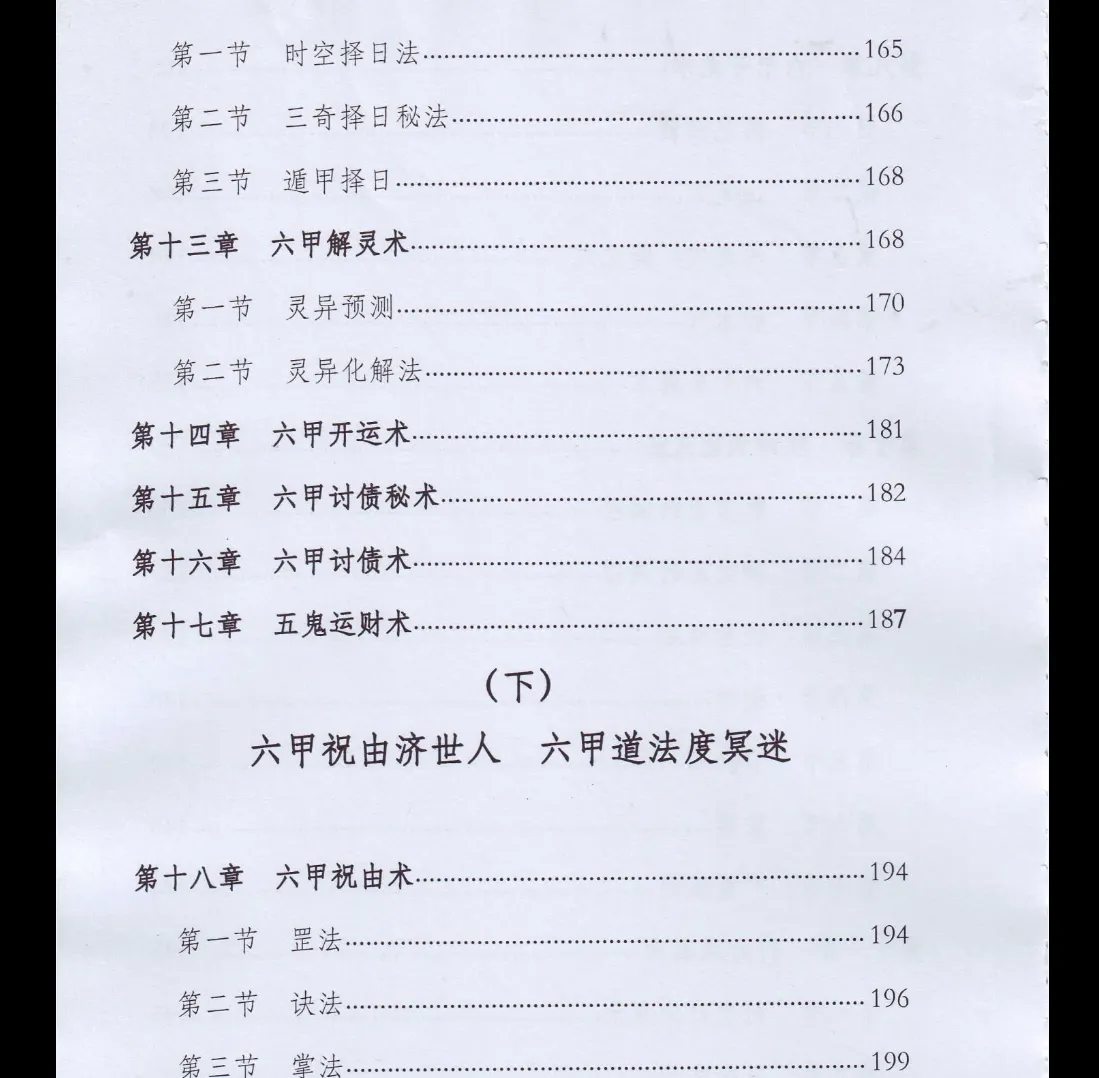 第一节　时空择日法……165

第二节　三奇择日秘法……166

第三节　遁甲择日……168

第十三章　六甲解灵术……168

第一节　灵异预测……170

第二节　灵异化解法……173

第十四章　六甲开运术……181

第十五章　六甲讨债秘术……182

第十六章　六甲讨债术……184

第十七章　五鬼运财术……187

（下）

六甲祝由济世人　六甲道法度冥迷

第十八章　六甲祝由术……194

第一节　罡法……194

第二节　诀法……196

第三节　掌法……199